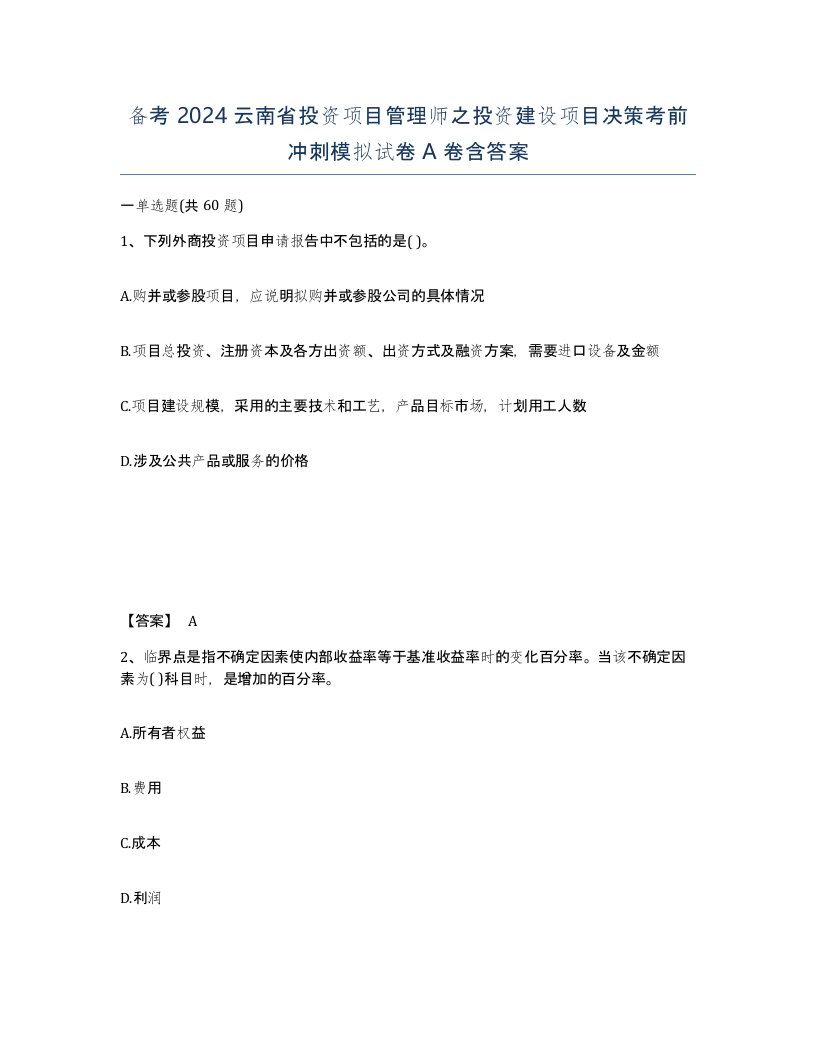 备考 2024 云南省投资项目管理师之投资建设项目决策考前冲刺模拟试卷 A 卷含答案

一单选题(共 60 题)

1、下列外商投资项目申请报告中不包括的是( )。

A.购并或参股项目，应说明拟购并或参股公司的具体情况

B.项目总投资、注册资本及各方出资额、出资方式及融资方案，需要进口设备及金额

C.项目建设规模，采用的主要技术和工艺，产品目标市场，计划用工人数

D.涉及公共产品或服务的价格

【答案】 A

2、临界点是指不确定因素使内部收益率等于基准收益率时的变化百分率。当该不确定因素为( )科目时，是增加的百分率。

A.所有者权益

B.费用

C.成本

D.利润